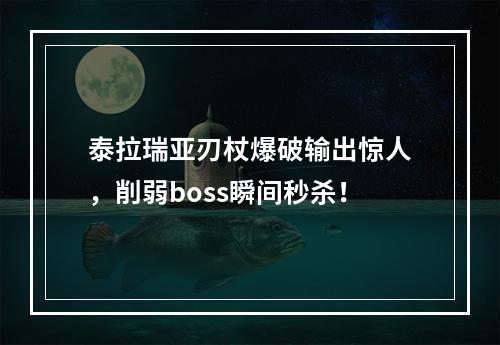 泰拉瑞亚刃杖爆破输出惊人，削弱boss瞬间秒杀！